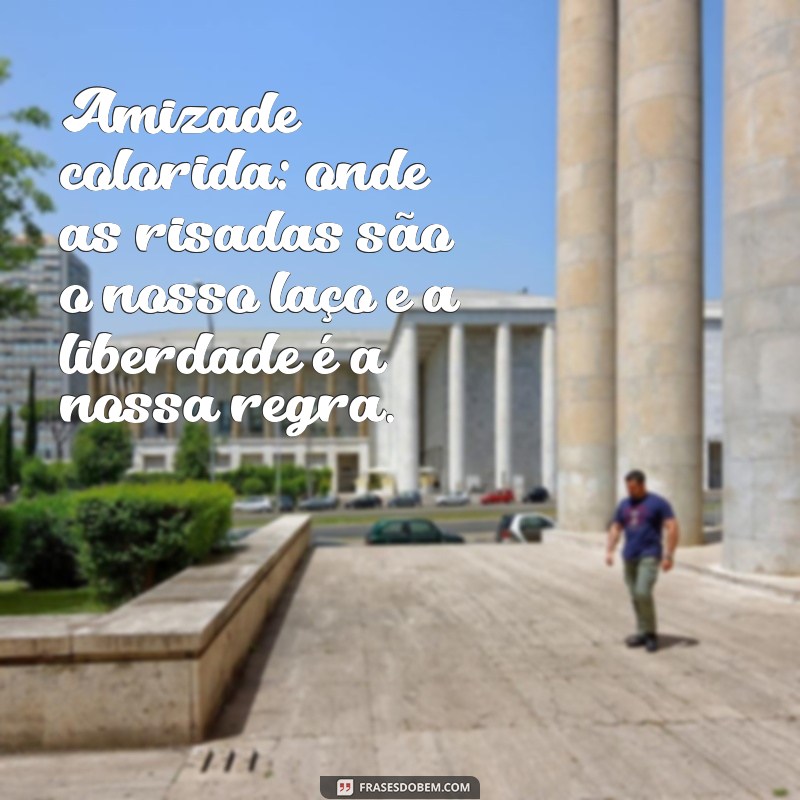 Amizade colorida: onde as risadas são o nosso laço e a liberdade é a nossa regra.

FRASESDOBEM.COM